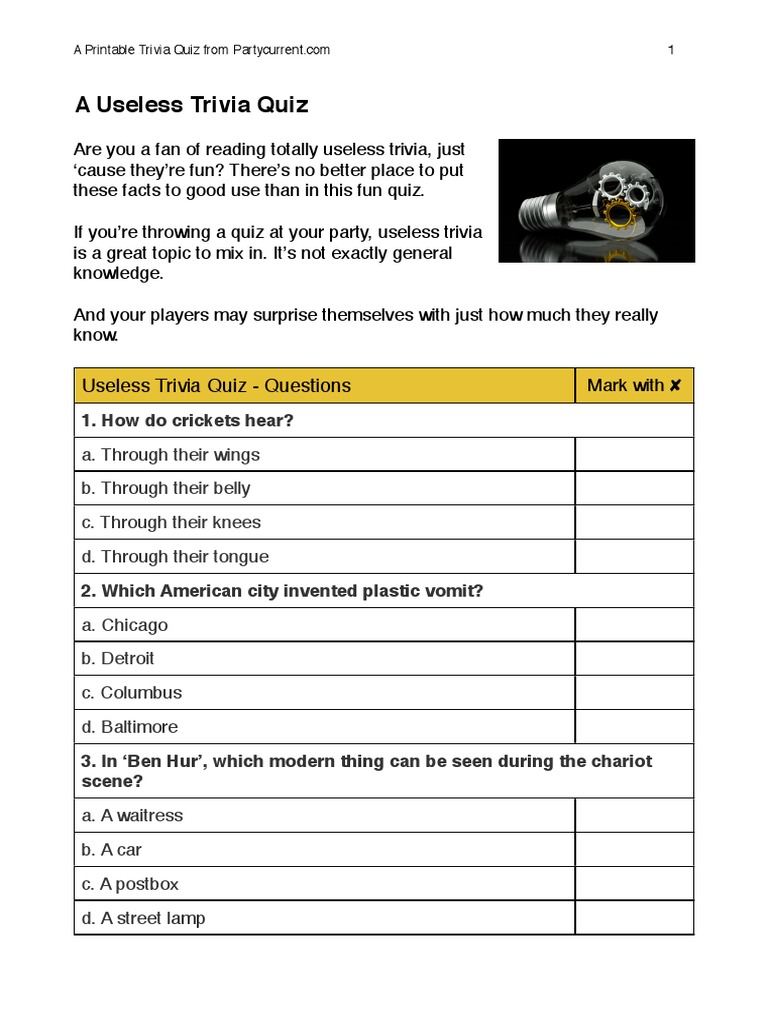 A Printable Trivia Quiz from Partycurrent.com 1

A Useless Trivia Quiz

Are you a fan of reading totally useless trivia, just ‘cause they’re fun? There’s no better place to put these facts to good use than in this fun quiz.

If you’re throwing a quiz at your party, useless trivia is a great topic to mix in. It’s not exactly general knowledge.

And your players may surprise themselves with just how much they really know.

| Useless Trivia Quiz - Questions | Mark with ✘ |
|---|---|
| **1. How do crickets hear?** | |
| a. Through their wings | |
| b. Through their belly | |
| c. Through their knees | |
| d. Through their tongue | |
| **2. Which American city invented plastic vomit?** | |
| a. Chicago | |
| b. Detroit | |
| c. Columbus | |
| d. Baltimore | |
| **3. In ‘Ben Hur’, which modern thing can be seen during the chariot scene?** | |
| a. A waitress | |
| b. A car | |
| c. A postbox | |
| d. A street lamp | |